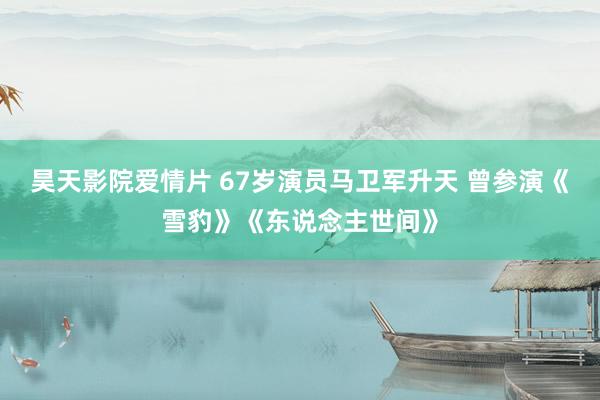 昊天影院爱情片 67岁演员马卫军升天 曾参演《雪豹》《东说念主世间》